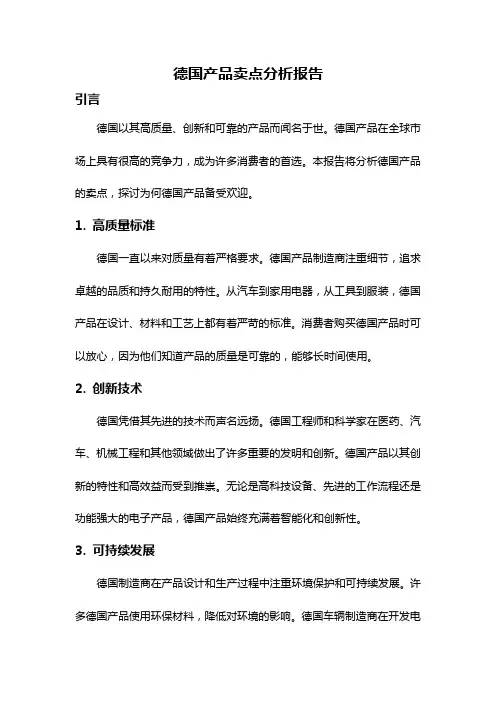 德国产品卖点分析报告

引言

德国以其高质量、创新和可靠的产品而闻名于世。德国产品在全球市场上具有很高的竞争力，成为许多消费者的首选。本报告将分析德国产品的卖点，探讨为何德国产品备受欢迎。

1. 高质量标准

德国一直以来对质量有着严格要求。德国产品制造商注重细节，追求卓越的品质和持久耐用的特性。从汽车到家用电器，从工具到服装，德国产品在设计、材料和工艺上都有着严苛的标准。消费者购买德国产品时可以放心，因为他们知道产品的质量是可靠的，能够长时间使用。

2. 创新技术

德国凭借其先进的技术而声名远扬。德国工程师和科学家在医药、汽车、机械工程和其他领域做出了许多重要的发明和创新。德国产品以其创新的特性和高效益而受到推崇。无论是高科技设备、先进的工作流程还是功能强大的电子产品，德国产品始终充满着智能化和创新性。

3. 可持续发展

德国制造商在产品设计和生产过程中注重环境保护和可持续发展。许多德国产品使用环保材料，降低对环境的影响。德国车辆制造商在开发电